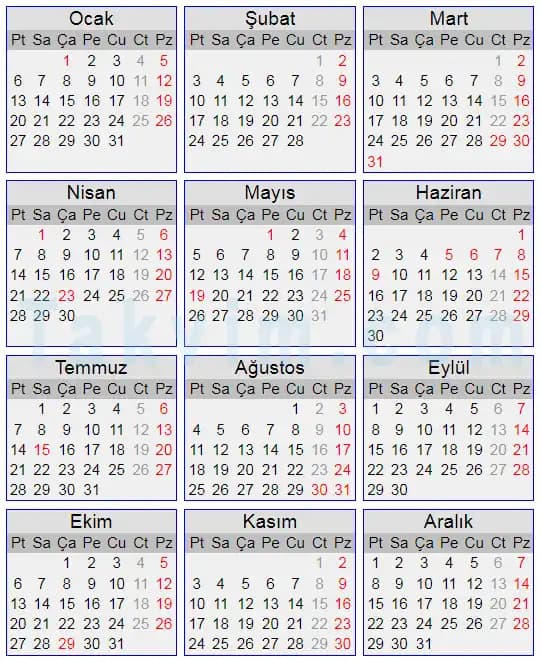 Ocak

| Pt | Sa | Ça | Pe | Cu | Ct | Pz |
|---|---|---|---|---|---|---|
| | | 1 | 2 | 3 | 4 | 5 |
| 6 | 7 | 8 | 9 | 10 | 11 | 12 |
| 13 | 14 | 15 | 16 | 17 | 18 | 19 |
| 20 | 21 | 22 | 23 | 24 | 25 | 26 |
| 27 | 28 | 29 | 30 | 31 | | |

Şubat

| Pt | Sa | Ça | Pe | Cu | Ct | Pz |
|---|---|---|---|---|---|---|
| | | | | | 1 | 2 |
| 3 | 4 | 5 | 6 | 7 | 8 | 9 |
| 10 | 11 | 12 | 13 | 14 | 15 | 16 |
| 17 | 18 | 19 | 20 | 21 | 22 | 23 |
| 24 | 25 | 26 | 27 | 28 | | |

Mart

| Pt | Sa | Ça | Pe | Cu | Ct | Pz |
|---|---|---|---|---|---|---|
| | | | | | 1 | 2 |
| 3 | 4 | 5 | 6 | 7 | 8 | 9 |
| 10 | 11 | 12 | 13 | 14 | 15 | 16 |
| 17 | 18 | 19 | 20 | 21 | 22 | 23 |
| 24 | 25 | 26 | 27 | 28 | 29 | 30 |
| 31 | | | | | | |

Nisan

| Pt | Sa | Ça | Pe | Cu | Ct | Pz |
|---|---|---|---|---|---|---|
| | 1 | 2 | 3 | 4 | 5 | 6 |
| 7 | 8 | 9 | 10 | 11 | 12 | 13 |
| 14 | 15 | 16 | 17 | 18 | 19 | 20 |
| 21 | 22 | 23 | 24 | 25 | 26 | 27 |
| 28 | 29 | 30 | | | | |

Mayıs

| Pt | Sa | Ça | Pe | Cu | Ct | Pz |
|---|---|---|---|---|---|---|
| | | | 1 | 2 | 3 | 4 |
| 5 | 6 | 7 | 8 | 9 | 10 | 11 |
| 12 | 13 | 14 | 15 | 16 | 17 | 18 |
| 19 | 20 | 21 | 22 | 23 | 24 | 25 |
| 26 | 27 | 28 | 29 | 30 | 31 | |

Haziran

| Pt | Sa | Ça | Pe | Cu | Ct | Pz |
|---|---|---|---|---|---|---|
| | | | | | | 1 |
| 2 | 3 | 4 | 5 | 6 | 7 | 8 |
| 9 | 10 | 11 | 12 | 13 | 14 | 15 |
| 16 | 17 | 18 | 19 | 20 | 21 | 22 |
| 23 | 24 | 25 | 26 | 27 | 28 | 29 |
| 30 | | | | | | |

Temmuz

| Pt | Sa | Ça | Pe | Cu | Ct | Pz |
|---|---|---|---|---|---|---|
| | 1 | 2 | 3 | 4 | 5 | 6 |
| 7 | 8 | 9 | 10 | 11 | 12 | 13 |
| 14 | 15 | 16 | 17 | 18 | 19 | 20 |
| 21 | 22 | 23 | 24 | 25 | 26 | 27 |
| 28 | 29 | 30 | 31 | | | |

Ağustos

| Pt | Sa | Ça | Pe | Cu | Ct | Pz |
|---|---|---|---|---|---|---|
| | | | | 1 | 2 | 3 |
| 4 | 5 | 6 | 7 | 8 | 9 | 10 |
| 11 | 12 | 13 | 14 | 15 | 16 | 17 |
| 18 | 19 | 20 | 21 | 22 | 23 | 24 |
| 25 | 26 | 27 | 28 | 29 | 30 | 31 |

Eylül

| Pt | Sa | Ça | Pe | Cu | Ct | Pz |
|---|---|---|---|---|---|---|
| 1 | 2 | 3 | 4 | 5 | 6 | 7 |
| 8 | 9 | 10 | 11 | 12 | 13 | 14 |
| 15 | 16 | 17 | 18 | 19 | 20 | 21 |
| 22 | 23 | 24 | 25 | 26 | 27 | 28 |
| 29 | 30 | | | | | |

Ekim

| Pt | Sa | Ça | Pe | Cu | Ct | Pz |
|---|---|---|---|---|---|---|
| | | 1 | 2 | 3 | 4 | 5 |
| 6 | 7 | 8 | 9 | 10 | 11 | 12 |
| 13 | 14 | 15 | 16 | 17 | 18 | 19 |
| 20 | 21 | 22 | 23 | 24 | 25 | 26 |
| 27 | 28 | 29 | 30 | 31 | | |

Kasım

| Pt | Sa | Ça | Pe | Cu | Ct | Pz |
|---|---|---|---|---|---|---|
| | | | | | 1 | 2 |
| 3 | 4 | 5 | 6 | 7 | 8 | 9 |
| 10 | 11 | 12 | 13 | 14 | 15 | 16 |
| 17 | 18 | 19 | 20 | 21 | 22 | 23 |
| 24 | 25 | 26 | 27 | 28 | 29 | 30 |

Aralık

| Pt | Sa | Ça | Pe | Cu | Ct | Pz |
|---|---|---|---|---|---|---|
| 1 | 2 | 3 | 4 | 5 | 6 | 7 |
| 8 | 9 | 10 | 11 | 12 | 13 | 14 |
| 15 | 16 | 17 | 18 | 19 | 20 | 21 |
| 22 | 23 | 24 | 25 | 26 | 27 | 28 |
| 29 | 30 | 31 | | | | |

Takvim.com